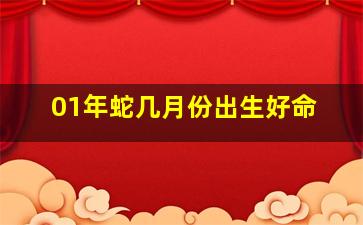 01年蛇几月份出生好命